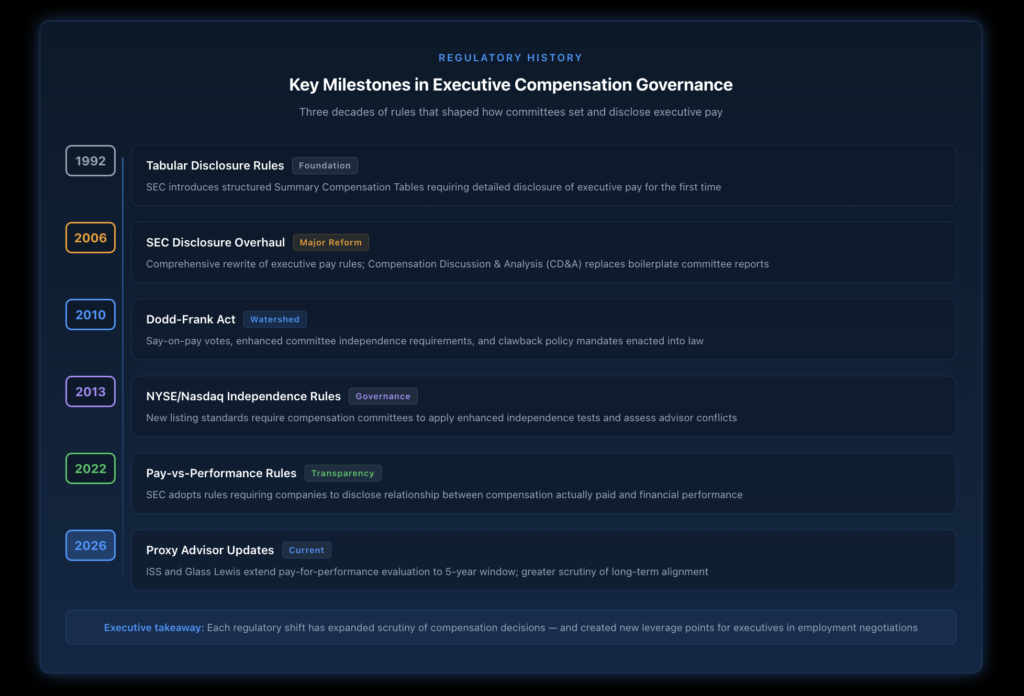 REGULATORY HISTORY

Key Milestones in Executive Compensation Governance

Three decades of rules that shaped how committees set and disclose executive pay

1992

Tabular Disclosure Rules Foundation

SEC introduces structured Summary Compensation Tables requiring detailed disclosure of executive pay for the first time

2006

SEC Disclosure Overhaul Major Reform

Comprehensive rewrite of executive pay rules; Compensation Discussion & Analysis (CD&A) replaces boilerplate committee reports

2010

Dodd-Frank Act Watershed

Say-on-pay votes, enhanced committee independence requirements, and clawback policy mandates enacted into law

2013

NYSE/Nasdaq Independence Rules Governance

New listing standards require compensation committees to apply enhanced independence tests and assess advisor conflicts

2022

Pay-vs-Performance Rules Transparency

SEC adopts rules requiring companies to disclose relationship between compensation actually paid and financial performance

2026

Proxy Advisor Updates Current

ISS and Glass Lewis extend pay-for-performance evaluation to 5-year window; greater scrutiny of long-term alignment

Executive takeaway: Each regulatory shift has expanded scrutiny of compensation decisions — and created new leverage points for executives in employment negotiations